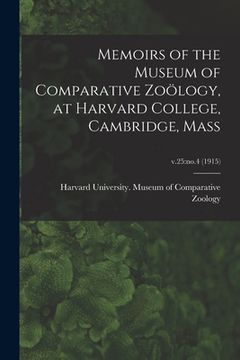 Memoirs of the Museum of Comparative Zoölogy, at Harvard College, Cambridge, Mass

v.25:no.4 (1915)

Harvard University. Museum of Comparative Zoology